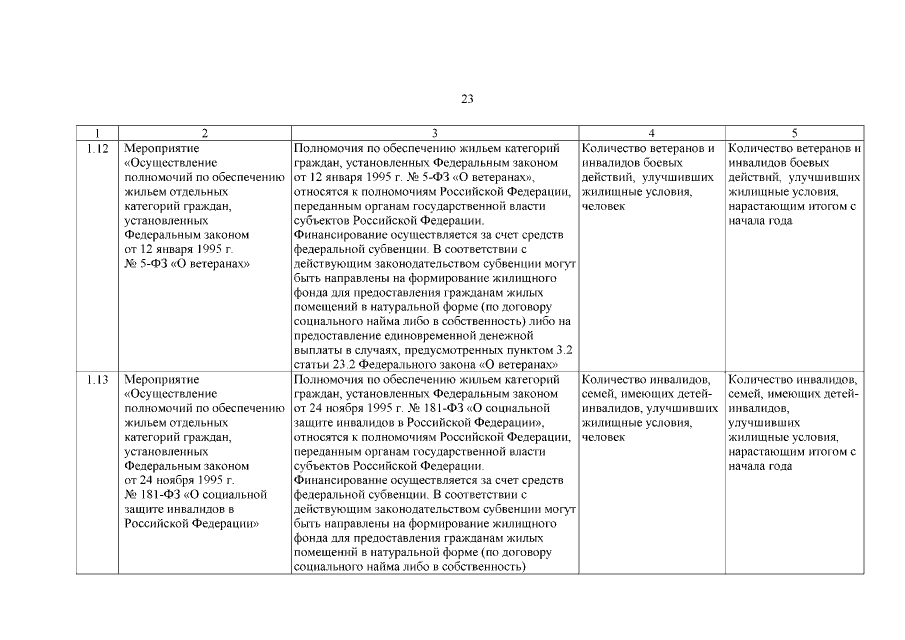 23

| 1 | 2 | 3 | 4 | 5 |
|---|---|---|---|---|
| 1.12 | Мероприятие «Осуществление полномочий по обеспечению жильем отдельных категорий граждан, установленных Федеральным законом от 12 января 1995 г. № 5-ФЗ «О ветеранах» | Полномочия по обеспечению жильем категорий граждан, установленных Федеральным законом от 12 января 1995 г. № 5-ФЗ «О ветеранах», относятся к полномочиям Российской Федерации, переданным органам государственной власти субъектов Российской Федерации. Финансирование осуществляется за счет средств федеральной субвенции. В соответствии с действующим законодательством субвенции могут быть направлены на формирование жилищного фонда для предоставления гражданам жилых помещений в натуральной форме (по договору социального найма либо в собственность) либо на предоставление единовременной денежной выплаты в случаях, предусмотренных пунктом 3.2 статьи 23.2 Федерального закона «О ветеранах» | Количество ветеранов и инвалидов боевых действий, улучшивших жилищные условия, человек | Количество ветеранов и инвалидов боевых действий, улучшивших жилищные условия, нарастающим итогом с начала года |
| 1.13 | Мероприятие «Осуществление полномочий по обеспечению жильем отдельных категорий граждан, установленных Федеральным законом от 24 ноября 1995 г. № 181-ФЗ «О социальной защите инвалидов в Российской Федерации» | Полномочия по обеспечению жильем категорий граждан, установленных Федеральным законом от 24 ноября 1995 г. № 181-ФЗ «О социальной защите инвалидов в Российской Федерации», относятся к полномочиям Российской Федерации, переданным органам государственной власти субъектов Российской Федерации. Финансирование осуществляется за счет средств федеральной субвенции. В соответствии с действующим законодательством субвенции могут быть направлены на формирование жилищного фонда для предоставления гражданам жилых помещений в натуральной форме (по договору социального найма либо в собственность) | Количество инвалидов, семей, имеющих детей-инвалидов, улучшивших жилищные условия, человек | Количество инвалидов, семей, имеющих детей-инвалидов, улучшивших жилищные условия, нарастающим итогом с начала года |